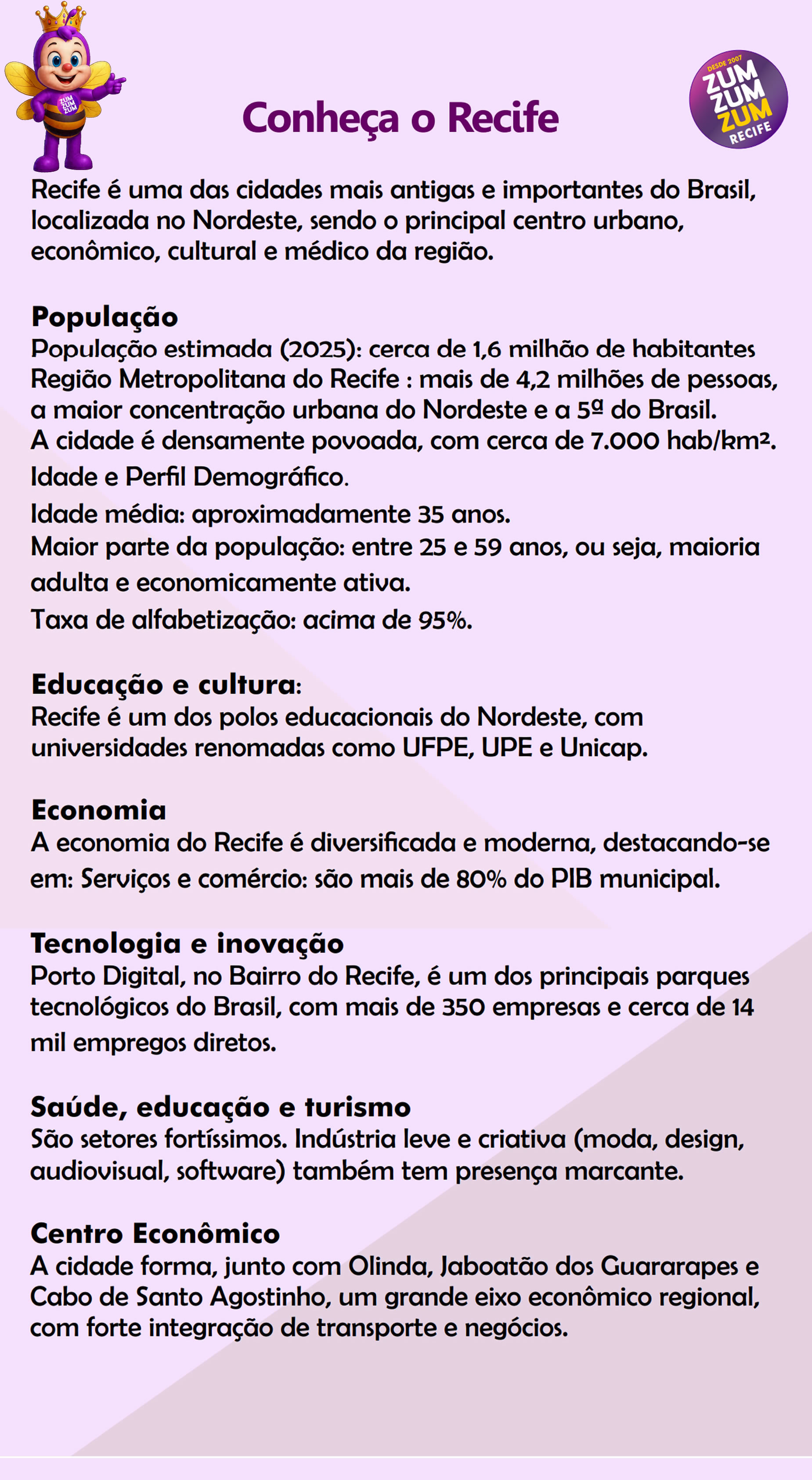 ZUM ZUM ZUM

Conheça o Recife

DESDE 2007 ZUM ZUM ZUM RECIFE

Recife é uma das cidades mais antigas e importantes do Brasil, localizada no Nordeste, sendo o principal centro urbano, econômico, cultural e médico da região.

População
População estimada (2025): cerca de 1,6 milhão de habitantes
Região Metropolitana do Recife : mais de 4,2 milhões de pessoas, a maior concentração urbana do Nordeste e a 5ª do Brasil.
A cidade é densamente povoada, com cerca de 7.000 hab/km².
Idade e Perfil Demográfico.
Idade média: aproximadamente 35 anos.
Maior parte da população: entre 25 e 59 anos, ou seja, maioria adulta e economicamente ativa.
Taxa de alfabetização: acima de 95%.

Educação e cultura:
Recife é um dos polos educacionais do Nordeste, com universidades renomadas como UFPE, UPE e Unicap.

Economia
A economia do Recife é diversificada e moderna, destacando-se em: Serviços e comércio: são mais de 80% do PIB municipal.

Tecnologia e inovação
Porto Digital, no Bairro do Recife, é um dos principais parques tecnológicos do Brasil, com mais de 350 empresas e cerca de 14 mil empregos diretos.

Saúde, educação e turismo
São setores fortíssimos. Indústria leve e criativa (moda, design, audiovisual, software) também tem presença marcante.

Centro Econômico
A cidade forma, junto com Olinda, Jaboatão dos Guararapes e Cabo de Santo Agostinho, um grande eixo econômico regional, com forte integração de transporte e negócios.